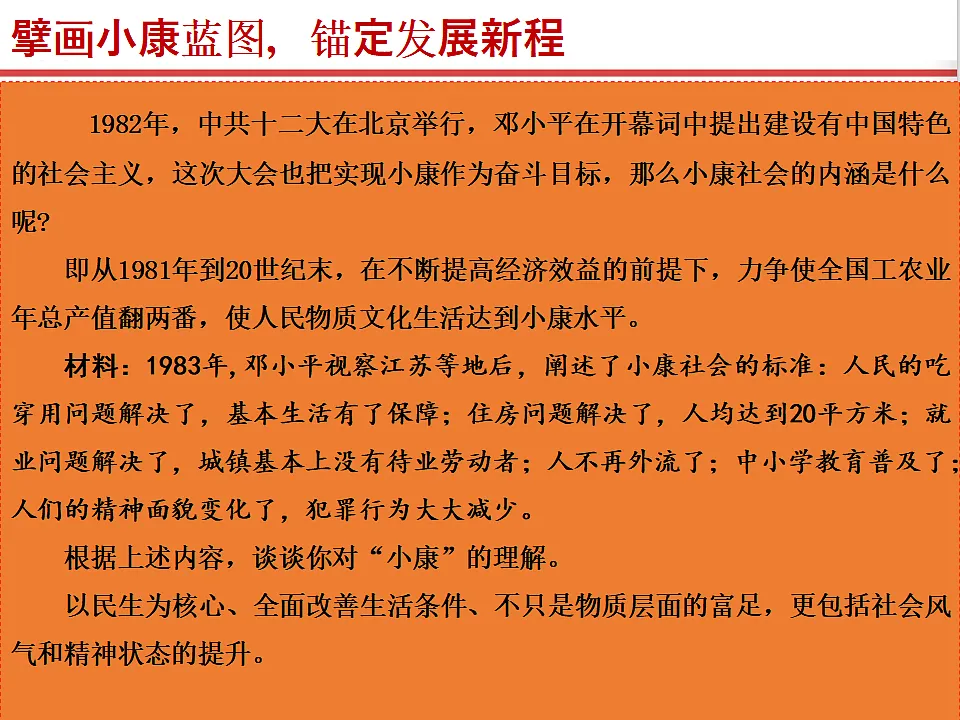 擘画小康蓝图，锚定发展新程

1982年，中共十二大在北京举行，邓小平在开幕词中提出建设有中国特色的社会主义，这次大会也把实现小康作为奋斗目标，那么小康社会的内涵是什么呢?

即从1981年到20世纪末，在不断提高经济效益的前提下，力争使全国工农业年总产值翻两番，使人民物质文化生活达到小康水平。

材料：1983年,邓小平视察江苏等地后，阐述了小康社会的标准：人民的吃穿用问题解决了，基本生活有了保障；住房问题解决了，人均达到20平方米；就业问题解决了，城镇基本上没有待业劳动者；人不再外流了；中小学教育普及了；人们的精神面貌变化了，犯罪行为大大减少。

根据上述内容，谈谈你对“小康”的理解。

以民生为核心、全面改善生活条件、不只是物质层面的富足，更包括社会风气和精神状态的提升。